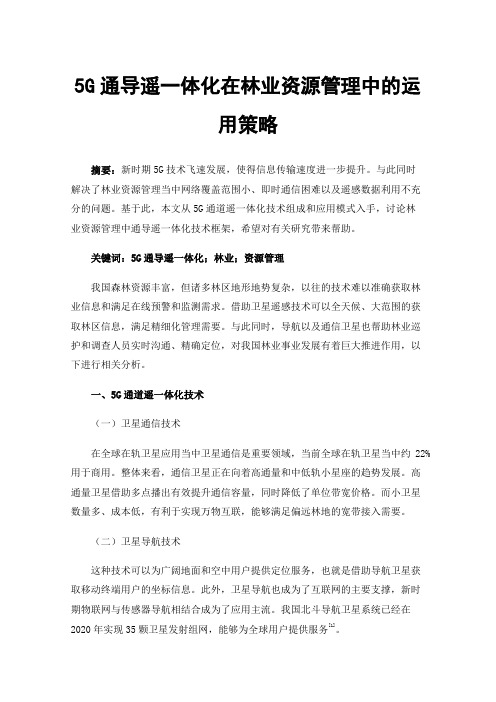 5G 通导遥一体化在林业资源管理中的运用策略

摘要：新时期 5G 技术飞速发展，使得信息传输速度进一步提升。与此同时解决了林业资源管理当中网络覆盖范围小、即时通信困难以及遥感数据利用不充分的问题。基于此，本文从 5G 通道遥一体化技术组成和应用模式入手，讨论林业资源管理中通导遥一体化技术框架，希望对有关研究带来帮助。

关键词：5G 通导遥一体化；林业；资源管理

我国森林资源丰富，但诸多林区地形地势复杂，以往的技术难以准确获取林业信息和满足在线预警和监测需求。借助卫星遥感技术可以全天候、大范围的获取林区信息，满足精细化管理需要。与此同时，导航以及通信卫星也帮助林业巡护和调查人员实时沟通、精确定位，对我国林业事业发展有着巨大推进作用，以下进行相关分析。

一、5G 通道遥一体化技术

（一）卫星通信技术

在全球在轨卫星应用当中卫星通信是重要领域，当前全球在轨卫星当中约 22% 用于商用。整体来看，通信卫星正在向着高通量和中低轨小星座的趋势发展。高通量卫星借助多点播出有效提升通信容量，同时降低了单位带宽价格。而小卫星数量多、成本低，有利于实现万物互联，能够满足偏远林地的宽带接入需要。

（二）卫星导航技术

这种技术可以为广阔地面和空中用户提供定位服务，也就是借助导航卫星获取移动终端用户的坐标信息。此外，卫星导航也成为了互联网的主要支撑，新时期物联网与传感器导航相结合成为了应用主流。我国北斗导航卫星系统已经在 2020 年实现 35 颗卫星发射组网，能够为全球用户提供服务$^{[1]}$。